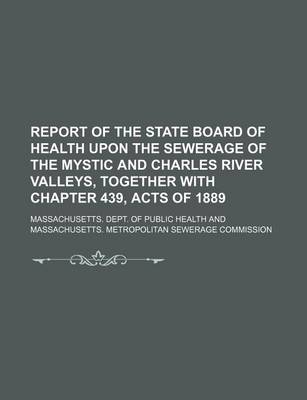 REPORT OF THE STATE BOARD OF HEALTH UPON THE SEWERAGE OF THE MYSTIC AND CHARLES RIVER VALLEYS, TOGETHER WITH CHAPTER 439, ACTS OF 1889

MASSACHUSETTS. DEPT. OF PUBLIC HEALTH AND MASSACHUSETTS. METROPOLITAN SEWERAGE COMMISSION